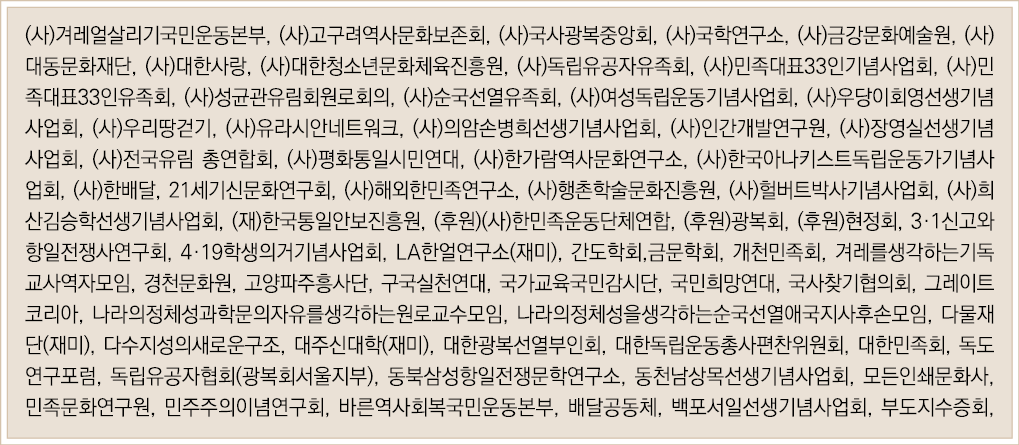 (사)겨레얼살리기국민운동본부, (사)고구려역사문화보존회, (사)국사광복중앙회, (사)국학연구소, (사)금강문화예술원, (사)대동문화재단, (사)대한사랑, (사)대한청소년문화체육진흥원, (사)독립유공자유족회, (사)민족대표33인기념사업회, (사)민족대표33인유족회, (사)성균관유림회원로회의, (사)순국선열유족회, (사)여성독립운동기념사업회, (사)우당이회영선생기념사업회, (사)우리땅걷기, (사)유라시안네트워크, (사)의암손병희선생기념사업회, (사)인간개발연구원, (사)장영실선생기념사업회, (사)전국유림 총연합회, (사)평화통일시민연대, (사)한가람역사문화연구소, (사)한국아나키스트독립운동가기념사업회, (사)한배달, 21세기신문화연구회, (사)해외한민족연구소, (사)행촌학술문화진흥원, (사)헐버트박사기념사업회, (사)희산김승학선생기념사업회, (재)한국통일안보진흥원, (후원)(사)한민족운동단체연합, (후원)광복회, (후원)현정회, 3·1신고와항일전쟁사연구회, 4·19학생의거기념사업회, LA한얼연구소(재미), 간도학회,금문학회, 개천민족회, 겨레를생각하는기독교사역자모임, 경천문화원, 고양파주흥사단, 구국실천연대, 국가교육국민감시단, 국민희망연대, 국사찾기협의회, 그레이트코리아, 나라의정체성과학문의자유를생각하는원로교수모임, 나라의정체성을생각하는순국선열애국지사후손모임, 다물재단(재미), 다수지성의새로운구조, 대주신대학(재미), 대한광복선열부인회, 대한독립운동총사편찬위원회, 대한민족회, 독도연구포럼, 독립유공자협회(광복회서울지부), 동북삼성항일전쟁문학연구소, 동천남상목선생기념사업회, 모든인쇄문화사, 민족문화연구원, 민주주의이념연구회, 바른역사회복국민운동본부, 배달공동체, 백포서일선생기념사업회, 부도지수증회,